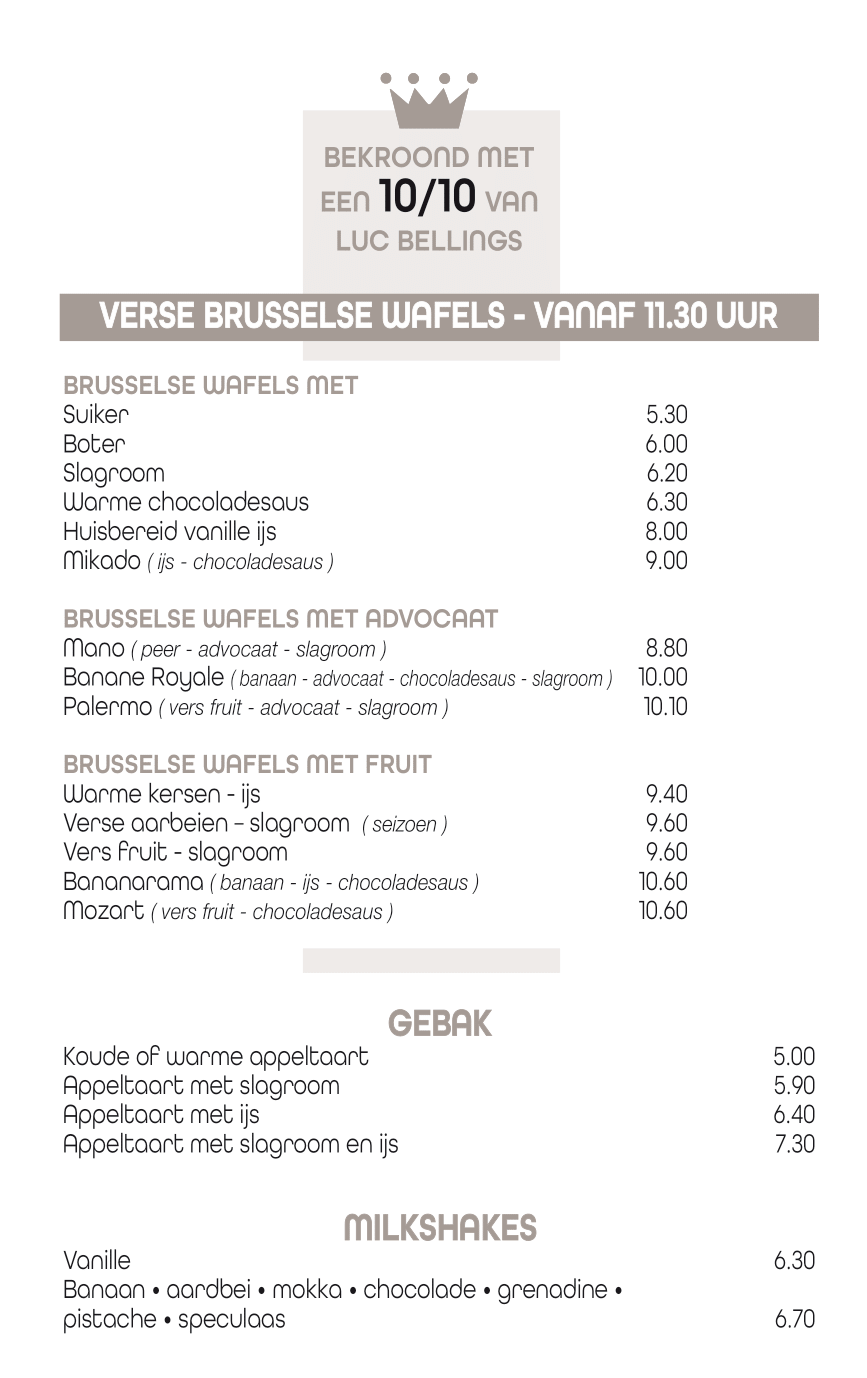 BEKROOND MET EEN 10/10 VAN LUC BELLINGS

VERSE BRUSSELSE WAFELS - VANAF 11.30 UUR

BRUSSELSE WAFELS MET
Suiker 5.30
Boter 6.00
Slagroom 6.20
Warme chocoladesaus 6.30
Huisbereid vanille ijs 8.00
Mikado ( ijs - chocoladesaus ) 9.00

BRUSSELSE WAFELS MET ADVOCAAT
Mano ( peer - advocaat - slagroom ) 8.80
Banane Royale ( banaan - advocaat - chocoladesaus - slagroom ) 10.00
Palermo ( vers fruit - advocaat - slagroom ) 10.10

BRUSSELSE WAFELS MET FRUIT
Warme kersen - ijs 9.40
Verse aarbeien – slagroom ( seizoen ) 9.60
Vers fruit - slagroom 9.60
Bananarama ( banaan - ijs - chocoladesaus ) 10.60
Mozart ( vers fruit - chocoladesaus ) 10.60

GEBAK
Koude of warme appeltaart 5.00
Appeltaart met slagroom 5.90
Appeltaart met ijs 6.40
Appeltaart met slagroom en ijs 7.30

MILKSHAKES
Vanille 6.30
Banaan • aardbei • mokka • chocolade • grenadine • pistache • speculaas 6.70